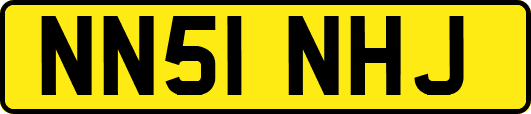 NN51 NHJ